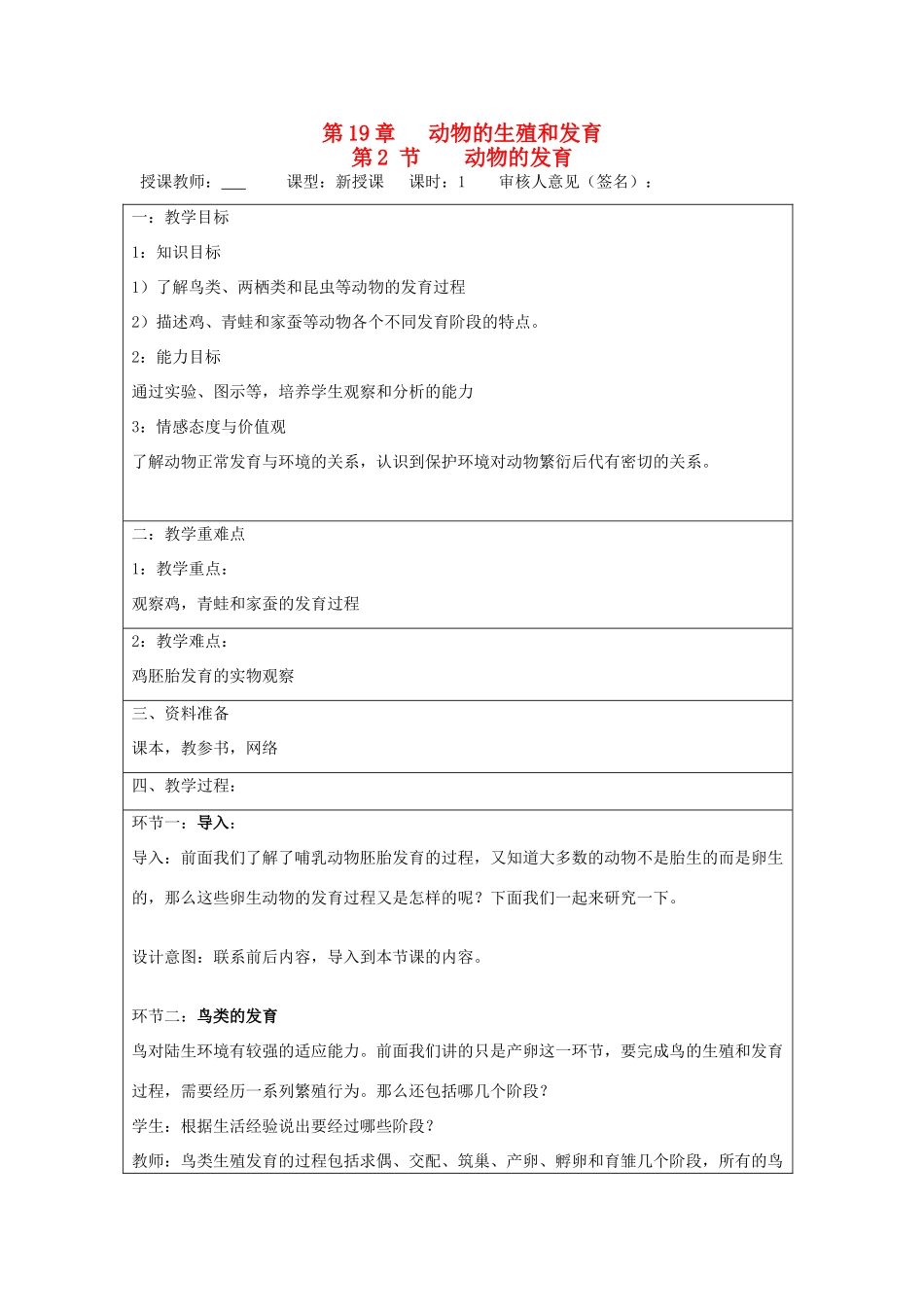 第 19 章　动物的生殖和发育
第 2 节　动物的发育

授课教师：___　课型：新授课　课时：1　审核人意见（签名）：

一：教学目标

1：知识目标

1）了解鸟类、两栖类和昆虫等动物的发育过程

2）描述鸡、青蛙和家蚕等动物各个不同发育阶段的特点。

2：能力目标

通过实验、图示等，培养学生观察和分析的能力

3：情感态度与价值观

了解动物正常发育与环境的关系，认识到保护环境对动物繁衍后代有密切的关系。

二：教学重难点

1：教学重点：

观察鸡，青蛙和家蚕的发育过程

2：教学难点：

鸡胚胎发育的实物观察

三、资料准备

课本，教参书，网络

四、教学过程：

环节一：导入：

导入：前面我们了解了哺乳动物胚胎发育的过程，又知道大多数的动物不是胎生的而是卵生的，那么这些卵生动物的发育过程又是怎样的呢？下面我们一起来研究一下。

设计意图：联系前后内容，导入到本节课的内容。

环节二：鸟类的发育

鸟对陆生环境有较强的适应能力。前面我们讲的只是产卵这一环节，要完成鸟的生殖和发育过程，需要经历一系列繁殖行为。那么还包括哪几个阶段？

学生：根据生活经验说出要经过哪些阶段？

教师：鸟类生殖发育的过程包括求偶、交配、筑巢、产卵、孵卵和育雏几个阶段，所有的鸟